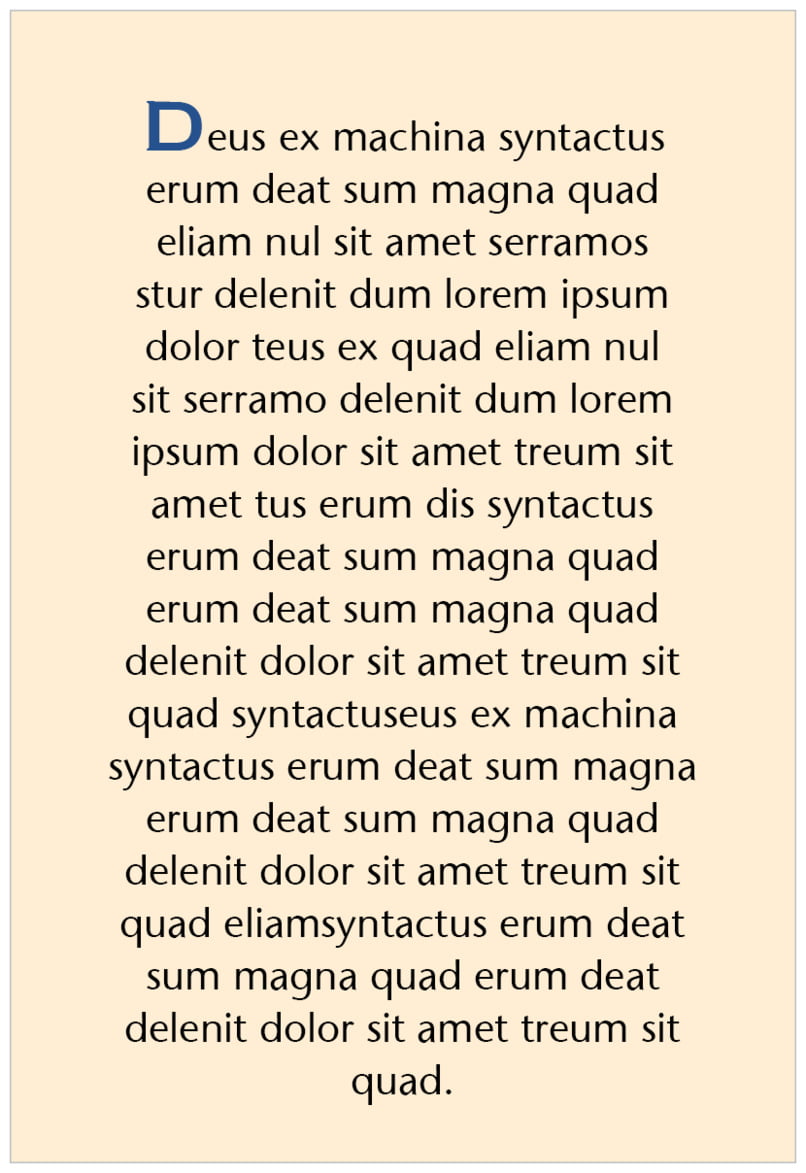 Deus ex machina syntactus erum deat sum magna quad eliam nul sit amet serramos stur delenit dum lorem ipsum dolor teus ex quad eliam nul sit serramo delenit dum lorem ipsum dolor sit amet treum sit amet tus erum dis syntactus erum deat sum magna quad erum deat sum magna quad delenit dolor sit amet treum sit quad syntactuseus ex machina syntactus erum deat sum magna erum deat sum magna quad delenit dolor sit amet treum sit quad eliamsyntactus erum deat sum magna quad erum deat delenit dolor sit amet treum sit quad.